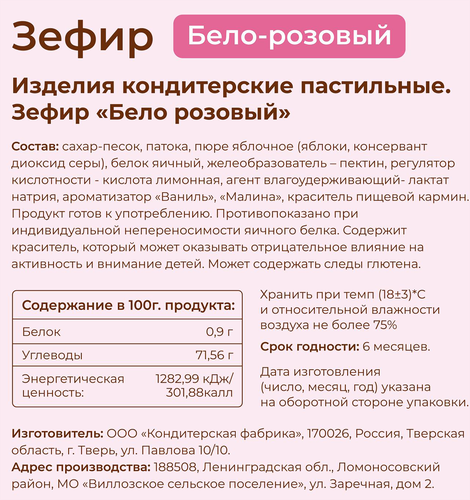 Зефир Бело-розовый

Изделия кондитерские пастильные. Зефир «Бело розовый»

Состав: сахар-песок, патока, пюре яблочное (яблоки, консервант диоксид серы), белок яичный, желеобразователь – пектин, регулятор кислотности - кислота лимонная, агент влагоудерживающий- лактат натрия, ароматизатор «Ваниль», «Малина», краситель пищевой кармин. Продукт готов к употреблению. Противопоказано при индивидуальной непереносимости яичного белка. Содержит краситель, который может оказывать отрицательное влияние на активность и внимание детей. Может содержать следы глютена.

| Содержание в 100г. продукта: | |
|---|---|
| Белок | 0,9 г |
| Углеводы | 71,56 г |
| Энергетическая ценность: | 1282,99 кДж/ 301,88калл |

Хранить при темп (18±3)*С и относительной влажности воздуха не более 75%

Срок годности: 6 месяцев.

Дата изготовления (число, месяц, год) указана на оборотной стороне упаковки.

Изготовитель: ООО «Кондитерская фабрика», 170026, Россия, Тверская область, г. Тверь, ул. Павлова 10/10.

Адрес производства: 188508, Ленинградская обл., Ломоносовский район, МО «Виллозское сельское поселение», ул. Заречная, дом 2.